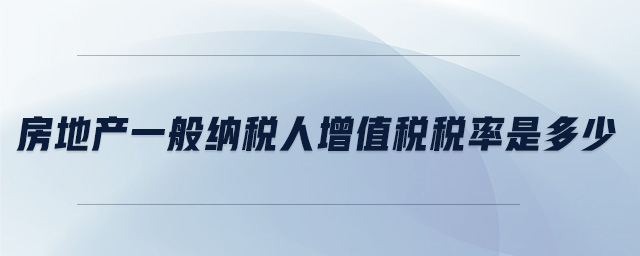 房地产一般纳税人增值税税率是多少